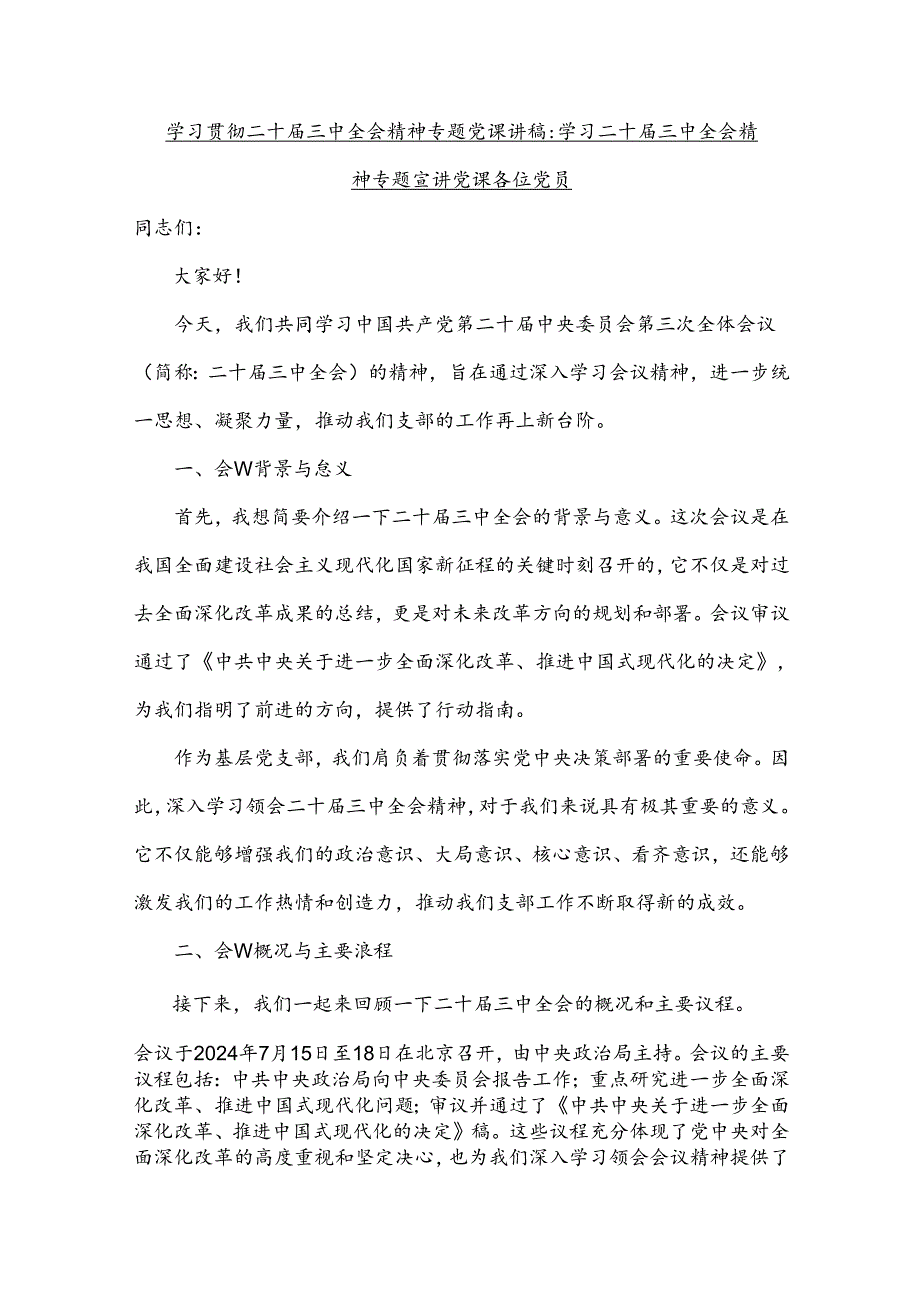 学习贯彻二十届三中全会精神专题党课讲稿：学习二十届三中全会精神专题宣讲党课各位党员

同志们：

大家好！

今天，我们共同学习中国共产党第二十届中央委员会第三次全体会议（简称：二十届三中全会）的精神，旨在通过深入学习会议精神，进一步统一思想、凝聚力量，推动我们支部的工作再上新台阶。

一、会W背景与怠义

首先，我想简要介绍一下二十届三中全会的背景与意义。这次会议是在我国全面建设社会主义现代化国家新征程的关键时刻召开的，它不仅是对过去全面深化改革成果的总结，更是对未来改革方向的规划和部署。会议审议通过了《中共中央关于进一步全面深化改革、推进中国式现代化的决定》，为我们指明了前进的方向，提供了行动指南。

作为基层党支部，我们肩负着贯彻落实党中央决策部署的重要使命。因此，深入学习领会二十届三中全会精神，对于我们来说具有极其重要的意义。它不仅能够增强我们的政治意识、大局意识、核心意识、看齐意识，还能够激发我们的工作热情和创造力，推动我们支部工作不断取得新的成效。

二、会W概况与主要浪程

接下来，我们一起来回顾一下二十届三中全会的概况和主要议程。

会议于2024年7月15日至18日在北京召开，由中央政治局主持。会议的主要议程包括：中共中央政治局向中央委员会报告工作；重点研究进一步全面深化改革、推进中国式现代化问题；审议并通过了《中共中央关于进一步全面深化改革、推进中国式现代化的决定》稿。这些议程充分体现了党中央对全面深化改革的高度重视和坚定决心，也为我们深入学习领会会议精神提供了